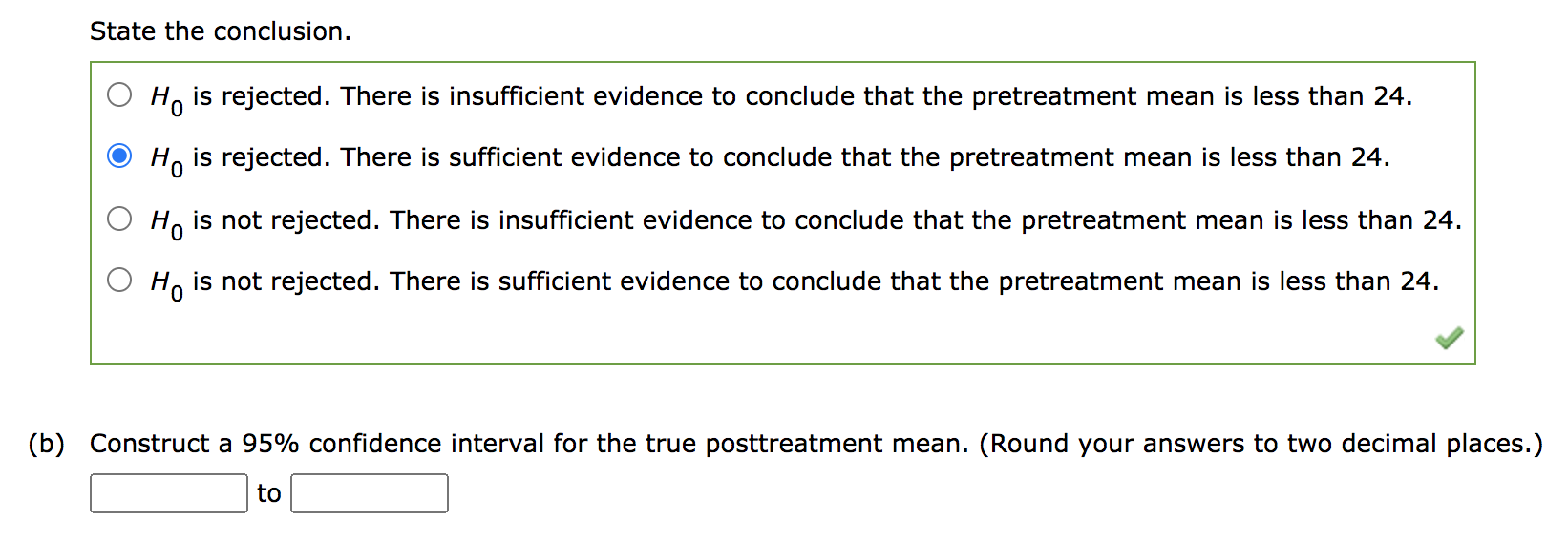 State the conclusion.

$H_0$ is rejected. There is insufficient evidence to conclude that the pretreatment mean is less than 24.

$H_0$ is rejected. There is sufficient evidence to conclude that the pretreatment mean is less than 24.

$H_0$ is not rejected. There is insufficient evidence to conclude that the pretreatment mean is less than 24.

$H_0$ is not rejected. There is sufficient evidence to conclude that the pretreatment mean is less than 24.

(b) Construct a 95% confidence interval for the true posttreatment mean. (Round your answers to two decimal places.)

to